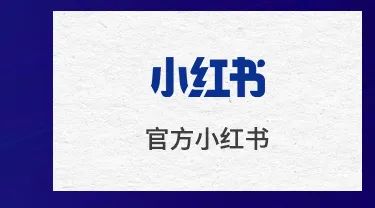 小红书

官方小红书